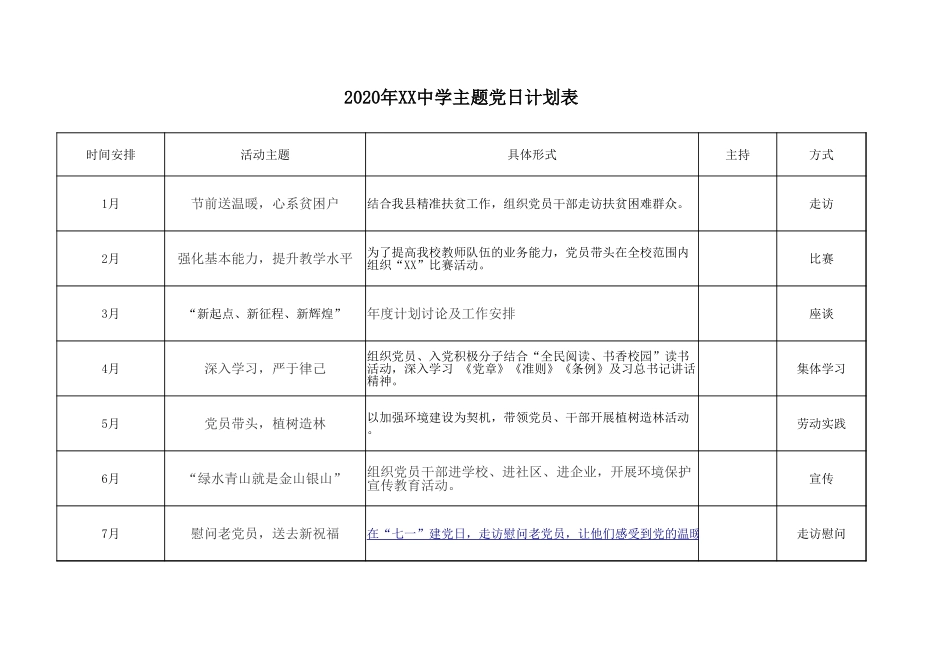 2020年XX中学主题党日计划表

| 时间安排 | 活动主题 | 具体形式 | 主持 | 方式 |
|---|---|---|---|---|
| 1月 | 节前送温暖，心系贫困户 | 结合我县精准扶贫工作，组织党员干部走访扶贫困难群众。 | | 走访 |
| 2月 | 强化基本能力，提升教学水平 | 为了提高我校教师队伍的业务能力，党员带头在全校范围内组织“XX”比赛活动。 | | 比赛 |
| 3月 | “新起点、新征程、新辉煌” | 年度计划讨论及工作安排 | | 座谈 |
| 4月 | 深入学习，严于律己 | 组织党员、入党积极分子结合“全民阅读、书香校园”读书活动，深入学习 《党章》《准则》《条例》及习总书记讲话精神。 | | 集体学习 |
| 5月 | 党员带头，植树造林 | 以加强环境建设为契机，带领党员、干部开展植树造林活动。 | | 劳动实践 |
| 6月 | “绿水青山就是金山银山” | 组织党员干部进学校、进社区、进企业，开展环境保护宣传教育活动。 | | 宣传 |
| 7月 | 慰问老党员，送去新祝福 | 在“七一”建党日，走访慰问老党员，让他们感受到党的温暖 | | 走访慰问 |